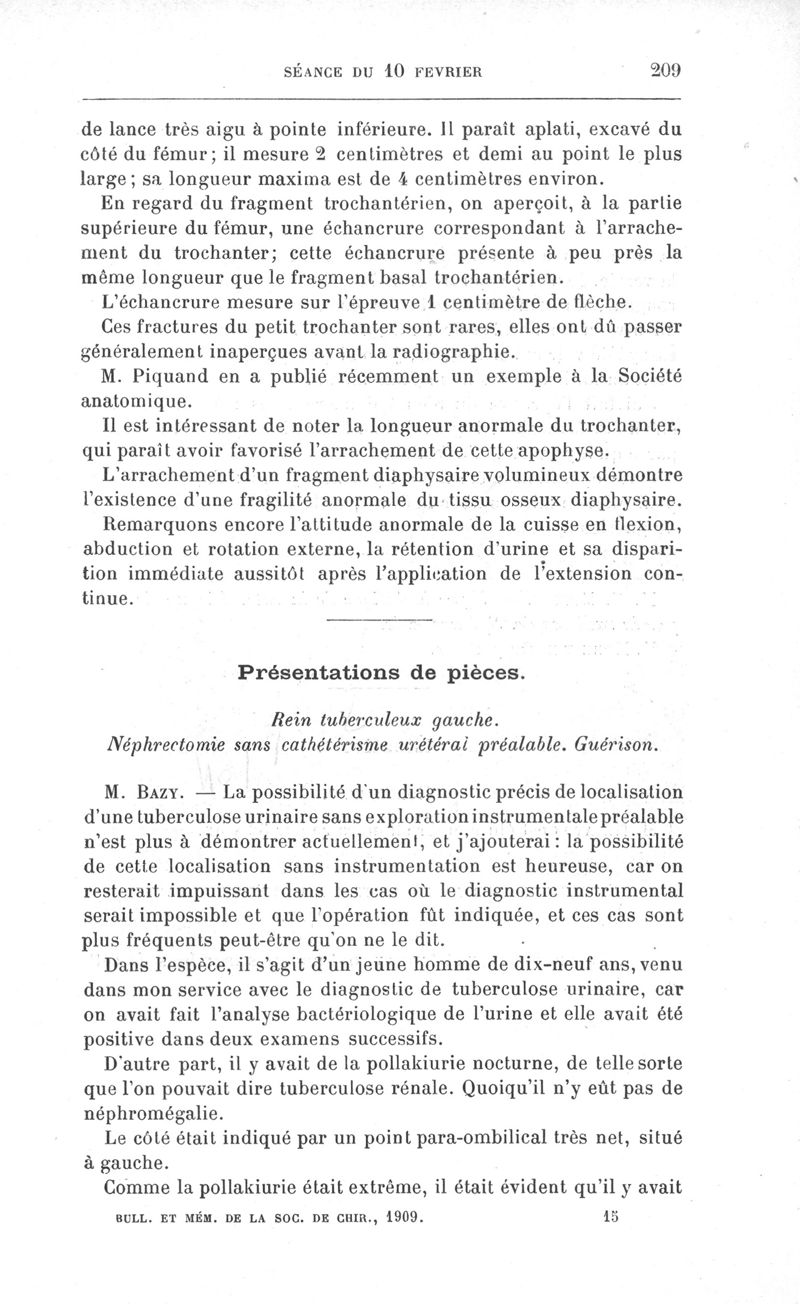 SÉANCE DU 10 FEVRIER 209

de lance très aigu à pointe inférieure. Il paraît aplati, excavé du côté du fémur; il mesure 2 centimètres et demi au point le plus large; sa longueur maxima est de 4 centimètres environ.

En regard du fragment trochantérien, on aperçoit, à la partie supérieure du fémur, une échancrure correspondant à l'arrachement du trochanter; cette échancrure présente à peu près la même longueur que le fragment basal trochantérien.

L'échancrure mesure sur l'épreuve 1 centimètre de flèche.

Ces fractures du petit trochanter sont rares, elles ont dû passer généralement inaperçues avant la radiographie.

M. Piquand en a publié récemment un exemple à la Société anatomique.

Il est intéressant de noter la longueur anormale du trochanter, qui paraît avoir favorisé l'arrachement de cette apophyse.

L'arrachement d'un fragment diaphysaire volumineux démontre l'existence d'une fragilité anormale du tissu osseux diaphysaire.

Remarquons encore l'attitude anormale de la cuisse en flexion, abduction et rotation externe, la rétention d'urine et sa disparition immédiate aussitôt après l'application de l'extension continue.

Présentations de pièces.

Rein tuberculeux gauche.
Néphrectomie sans cathétérisme urétéral préalable. Guérison.

M. Bazy. — La possibilité d'un diagnostic précis de localisation d'une tuberculose urinaire sans exploration instrumentale préalable n'est plus à démontrer actuellement, et j'ajouterai : la possibilité de cette localisation sans instrumentation est heureuse, car on resterait impuissant dans les cas où le diagnostic instrumental serait impossible et que l'opération fût indiquée, et ces cas sont plus fréquents peut-être qu'on ne le dit.

Dans l'espèce, il s'agit d'un jeune homme de dix-neuf ans, venu dans mon service avec le diagnostic de tuberculose urinaire, car on avait fait l'analyse bactériologique de l'urine et elle avait été positive dans deux examens successifs.

D'autre part, il y avait de la pollakiurie nocturne, de telle sorte que l'on pouvait dire tuberculose rénale. Quoiqu'il n'y eût pas de néphromégalie.

Le côté était indiqué par un point para-ombilical très net, situé à gauche.

Comme la pollakiurie était extrême, il était évident qu'il y avait

BULL. ET MÉM. DE LA SOC. DE CHIR., 1909. 15